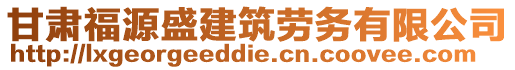 甘肃福源盛建筑劳务有限公司
http://lxgeorgeeddie.cn.coovee.com